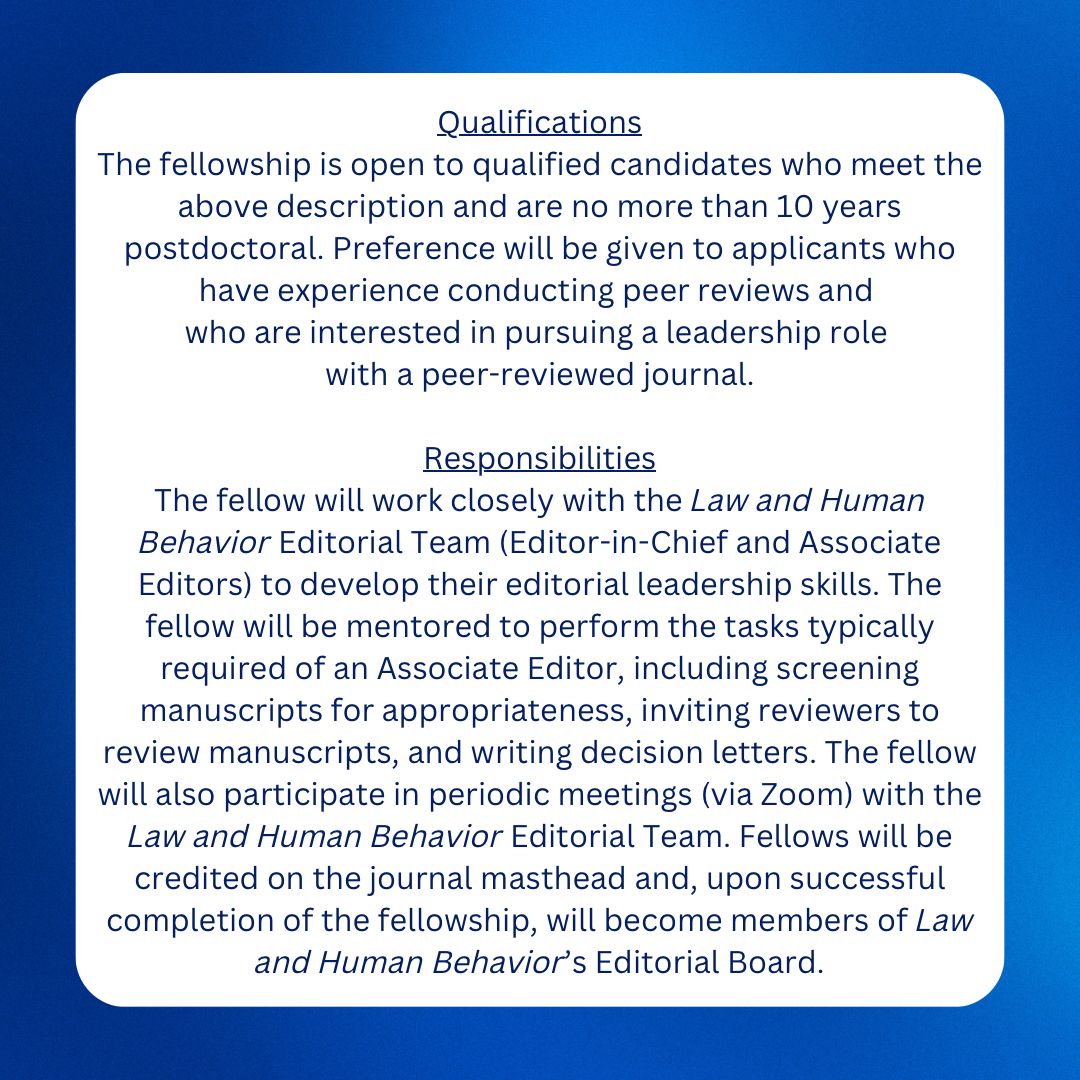 Qualifications
The fellowship is open to qualified candidates who meet the above description and are no more than 10 years postdoctoral. Preference will be given to applicants who have experience conducting peer reviews and who are interested in pursuing a leadership role with a peer-reviewed journal.

Responsibilities
The fellow will work closely with the Law and Human Behavior Editorial Team (Editor-in-Chief and Associate Editors) to develop their editorial leadership skills. The fellow will be mentored to perform the tasks typically required of an Associate Editor, including screening manuscripts for appropriateness, inviting reviewers to review manuscripts, and writing decision letters. The fellow will also participate in periodic meetings (via Zoom) with the Law and Human Behavior Editorial Team. Fellows will be credited on the journal masthead and, upon successful completion of the fellowship, will become members of Law and Human Behavior's Editorial Board.